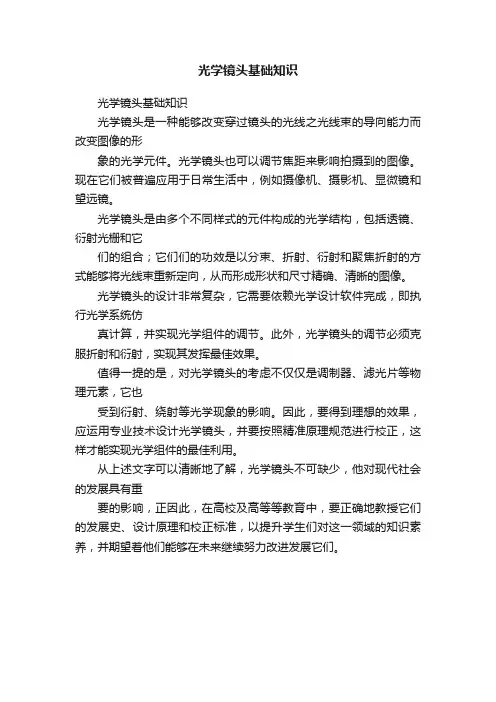 光学镜头基础知识

光学镜头基础知识

光学镜头是一种能够改变穿过镜头的光线之光线束的导向能力而改变图像的形

象的光学元件。光学镜头也可以调节焦距来影响拍摄到的图像。现在它们被普遍应用于日常生活中，例如摄像机、摄影机、显微镜和望远镜。

光学镜头是由多个不同样式的元件构成的光学结构，包括透镜、衍射光栅和它

们的组合；它们们的功效是以分束、折射、衍射和聚焦折射的方式能够将光线束重新定向，从而形成形状和尺寸精确、清晰的图像。

光学镜头的设计非常复杂，它需要依赖光学设计软件完成，即执行光学系统仿

真计算，并实现光学组件的调节。此外，光学镜头的调节必须克服折射和衍射，实现其发挥最佳效果。

值得一提的是，对光学镜头的考虑不仅仅是调制器、滤光片等物理元素，它也

受到衍射、绕射等光学现象的影响。因此，要得到理想的效果，应运用专业技术设计光学镜头，并要按照精准原理规范进行校正，这样才能实现光学组件的最佳利用。

从上述文字可以清晰地了解，光学镜头不可缺少，他对现代社会的发展具有重

要的影响，正因此，在高校及高等等教育中，要正确地教授它们的发展史、设计原理和校正标准，以提升学生们对这一领域的知识素养，并期望着他们能够在未来继续努力改进发展它们。